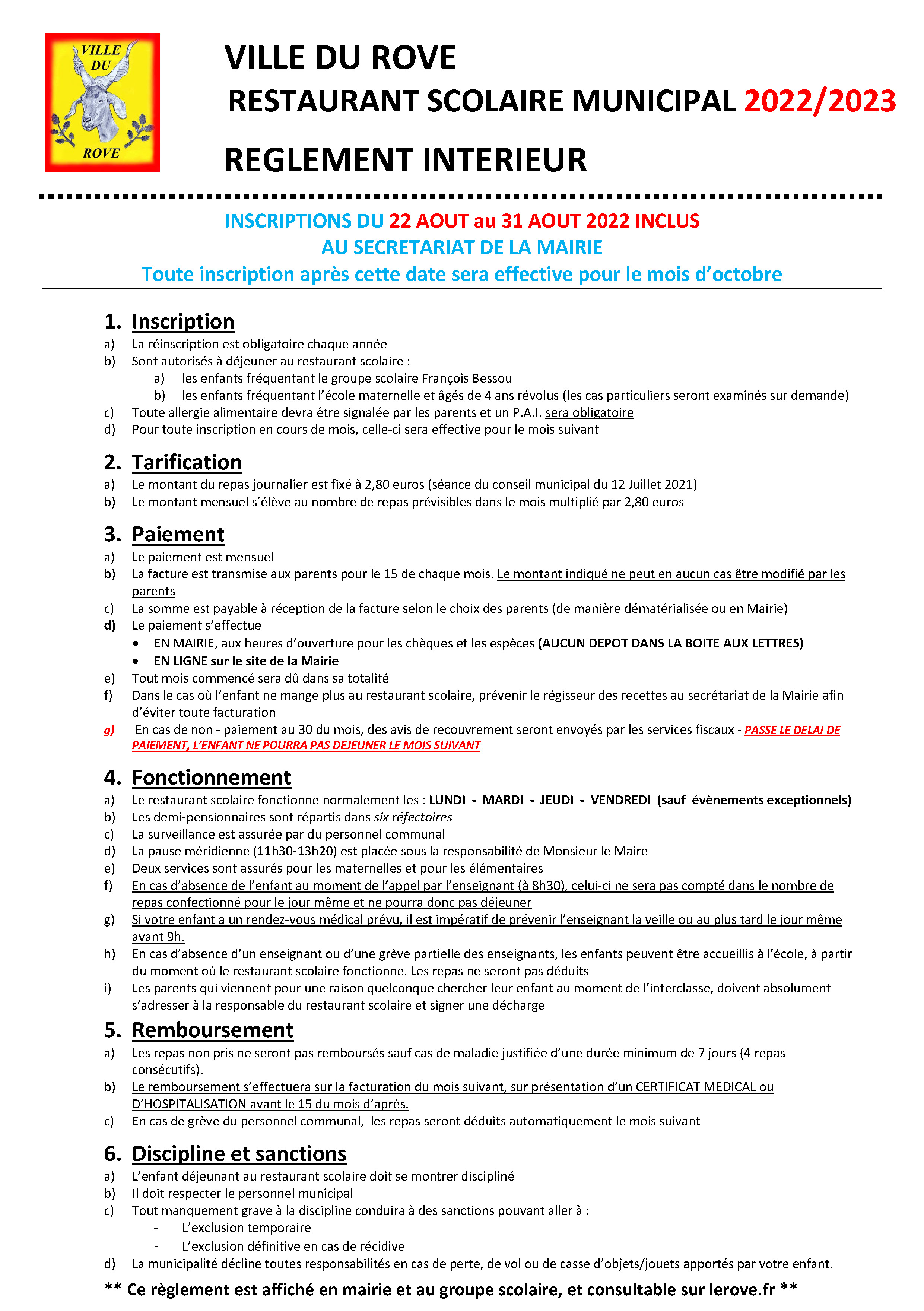 VILLE DU ROVE

VILLE DU ROVE
RESTAURANT SCOLAIRE MUNICIPAL 2022/2023
REGLEMENT INTERIEUR

INSCRIPTIONS DU 22 AOUT au 31 AOUT 2022 INCLUS
AU SECRETARIAT DE LA MAIRIE
Toute inscription après cette date sera effective pour le mois d'octobre

1. Inscription
a) La réinscription est obligatoire chaque année
b) Sont autorisés à déjeuner au restaurant scolaire :
a) les enfants fréquentant le groupe scolaire François Bessou
b) les enfants fréquentant l'école maternelle et âgés de 4 ans révolus (les cas particuliers seront examinés sur demande)
c) Toute allergie alimentaire devra être signalée par les parents et un P.A.I. sera obligatoire
d) Pour toute inscription en cours de mois, celle-ci sera effective pour le mois suivant

2. Tarification
a) Le montant du repas journalier est fixé à 2,80 euros (séance du conseil municipal du 12 Juillet 2021)
b) Le montant mensuel s'élève au nombre de repas prévisibles dans le mois multiplié par 2,80 euros

3. Paiement
a) Le paiement est mensuel
b) La facture est transmise aux parents pour le 15 de chaque mois. Le montant indiqué ne peut en aucun cas être modifié par les parents
c) La somme est payable à réception de la facture selon le choix des parents (de manière dématérialisée ou en Mairie)
d) Le paiement s'effectue
• EN MAIRIE, aux heures d'ouverture pour les chèques et les espèces (AUCUN DEPOT DANS LA BOITE AUX LETTRES)
• EN LIGNE sur le site de la Mairie
e) Tout mois commencé sera dû dans sa totalité
f) Dans le cas où l'enfant ne mange plus au restaurant scolaire, prévenir le régisseur des recettes au secrétariat de la Mairie afin d'éviter toute facturation
g) En cas de non - paiement au 30 du mois, des avis de recouvrement seront envoyés par les services fiscaux - PASSE LE DELAI DE PAIEMENT, L'ENFANT NE POURRA PAS DEJEUNER LE MOIS SUIVANT

4. Fonctionnement
a) Le restaurant scolaire fonctionne normalement les : LUNDI - MARDI - JEUDI - VENDREDI (sauf évènements exceptionnels)
b) Les demi-pensionnaires sont répartis dans six réfectoires
c) La surveillance est assurée par du personnel communal
d) La pause méridienne (11h30-13h20) est placée sous la responsabilité de Monsieur le Maire
e) Deux services sont assurés pour les maternelles et pour les élémentaires
f) En cas d'absence de l'enfant au moment de l'appel par l'enseignant (à 8h30), celui-ci ne sera pas compté dans le nombre de repas confectionné pour le jour même et ne pourra donc pas déjeuner
g) Si votre enfant a un rendez-vous médical prévu, il est impératif de prévenir l'enseignant la veille ou au plus tard le jour même avant 9h.
h) En cas d'absence d'un enseignant ou d'une grève partielle des enseignants, les enfants peuvent être accueillis à l'école, à partir du moment où le restaurant scolaire fonctionne. Les repas ne seront pas déduits
i) Les parents qui viennent pour une raison quelconque chercher leur enfant au moment de l'interclasse, doivent absolument s'adresser à la responsable du restaurant scolaire et signer une décharge

5. Remboursement
a) Les repas non pris ne seront pas remboursés sauf cas de maladie justifiée d'une durée minimum de 7 jours (4 repas consécutifs).
b) Le remboursement s'effectuera sur la facturation du mois suivant, sur présentation d'un CERTIFICAT MEDICAL ou D'HOSPITALISATION avant le 15 du mois d'après.
c) En cas de grève du personnel communal, les repas seront déduits automatiquement le mois suivant

6. Discipline et sanctions
a) L'enfant déjeunant au restaurant scolaire doit se montrer discipliné
b) Il doit respecter le personnel municipal
c) Tout manquement grave à la discipline conduira à des sanctions pouvant aller à :
- L'exclusion temporaire
- L'exclusion définitive en cas de récidive
d) La municipalité décline toutes responsabilités en cas de perte, de vol ou de casse d'objets/jouets apportés par votre enfant.

** Ce règlement est affiché en mairie et au groupe scolaire, et consultable sur lerove.fr **